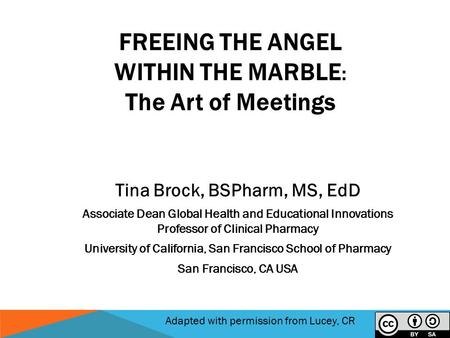 FREEING THE ANGEL WITHIN THE MARBLE: The Art of Meetings

Tina Brock, BSPharm, MS, EdD

Associate Dean Global Health and Educational Innovations
Professor of Clinical Pharmacy

University of California, San Francisco School of Pharmacy

San Francisco, CA USA

Adapted with permission from Lucey, CR

cc BY SA